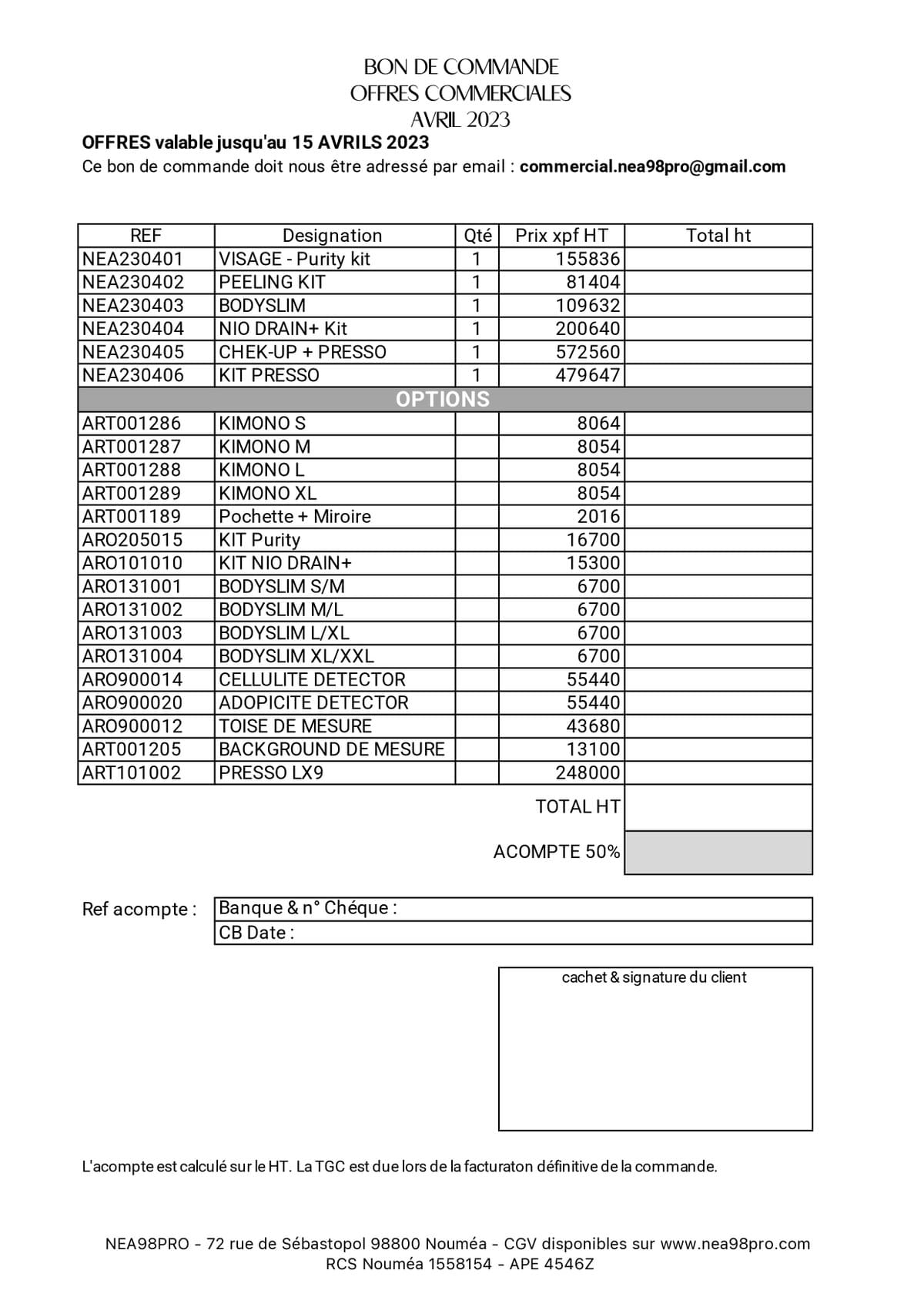 BON DE COMMANDE
OFFRES COMMERCIALES
AVRIL 2023

OFFRES valable jusqu'au 15 AVRILS 2023
Ce bon de commande doit nous être adressé par email : commercial.nea98pro@gmail.com

| REF | Designation | Qté | Prix xpf HT | Total ht |
|---|---|---|---|---|
| NEA230401 | VISAGE - Purity kit | 1 | 155836 | |
| NEA230402 | PEELING KIT | 1 | 81404 | |
| NEA230403 | BODYSLIM | 1 | 109632 | |
| NEA230404 | NIO DRAIN+ Kit | 1 | 200640 | |
| NEA230405 | CHEK-UP + PRESSO | 1 | 572560 | |
| NEA230406 | KIT PRESSO | 1 | 479647 | |
| OPTIONS | | | | |
| ART001286 | KIMONO S | | 8064 | |
| ART001287 | KIMONO M | | 8054 | |
| ART001288 | KIMONO L | | 8054 | |
| ART001289 | KIMONO XL | | 8054 | |
| ART001189 | Pochette + Miroire | | 2016 | |
| ARO205015 | KIT Purity | | 16700 | |
| ARO101010 | KIT NIO DRAIN+ | | 15300 | |
| ARO131001 | BODYSLIM S/M | | 6700 | |
| ARO131002 | BODYSLIM M/L | | 6700 | |
| ARO131003 | BODYSLIM L/XL | | 6700 | |
| ARO131004 | BODYSLIM XL/XXL | | 6700 | |
| ARO900014 | CELLULITE DETECTOR | | 55440 | |
| ARO900020 | ADOPICITE DETECTOR | | 55440 | |
| ARO900012 | TOISE DE MESURE | | 43680 | |
| ART001205 | BACKGROUND DE MESURE | | 13100 | |
| ART101002 | PRESSO LX9 | | 248000 | |
| | | | TOTAL HT | |
| | | | ACOMPTE 50% | |

Ref acompte : Banque & n° Chéque :
CB Date :

cachet & signature du client

L'acompte est calculé sur le HT. La TGC est due lors de la facturaton définitive de la commande.

NEA98PRO - 72 rue de Sébastopol 98800 Nouméa - CGV disponibles sur www.nea98pro.com
RCS Nouméa 1558154 - APE 4546Z